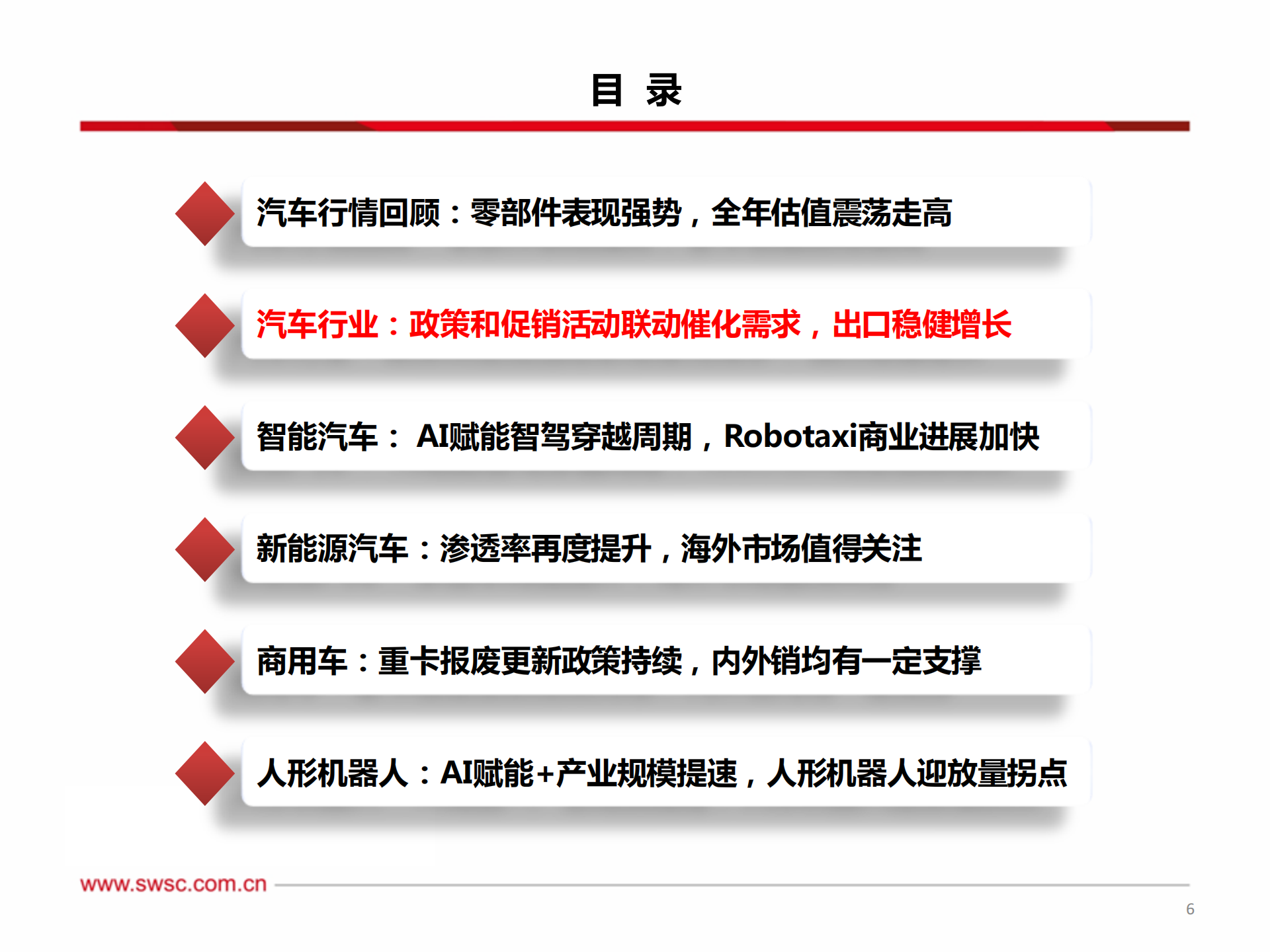 目 录

汽车行情回顾：零部件表现强势，全年估值震荡走高

汽车行业：政策和促销活动联动催化需求，出口稳健增长

智能汽车： AI赋能智驾穿越周期，Robotaxi商业进展加快

新能源汽车：渗透率再度提升，海外市场值得关注

商用车：重卡报废更新政策持续，内外销均有一定支撑

人形机器人：AI赋能+产业规模提速，人形机器人迎放量拐点

www.swsc.com.cn

6